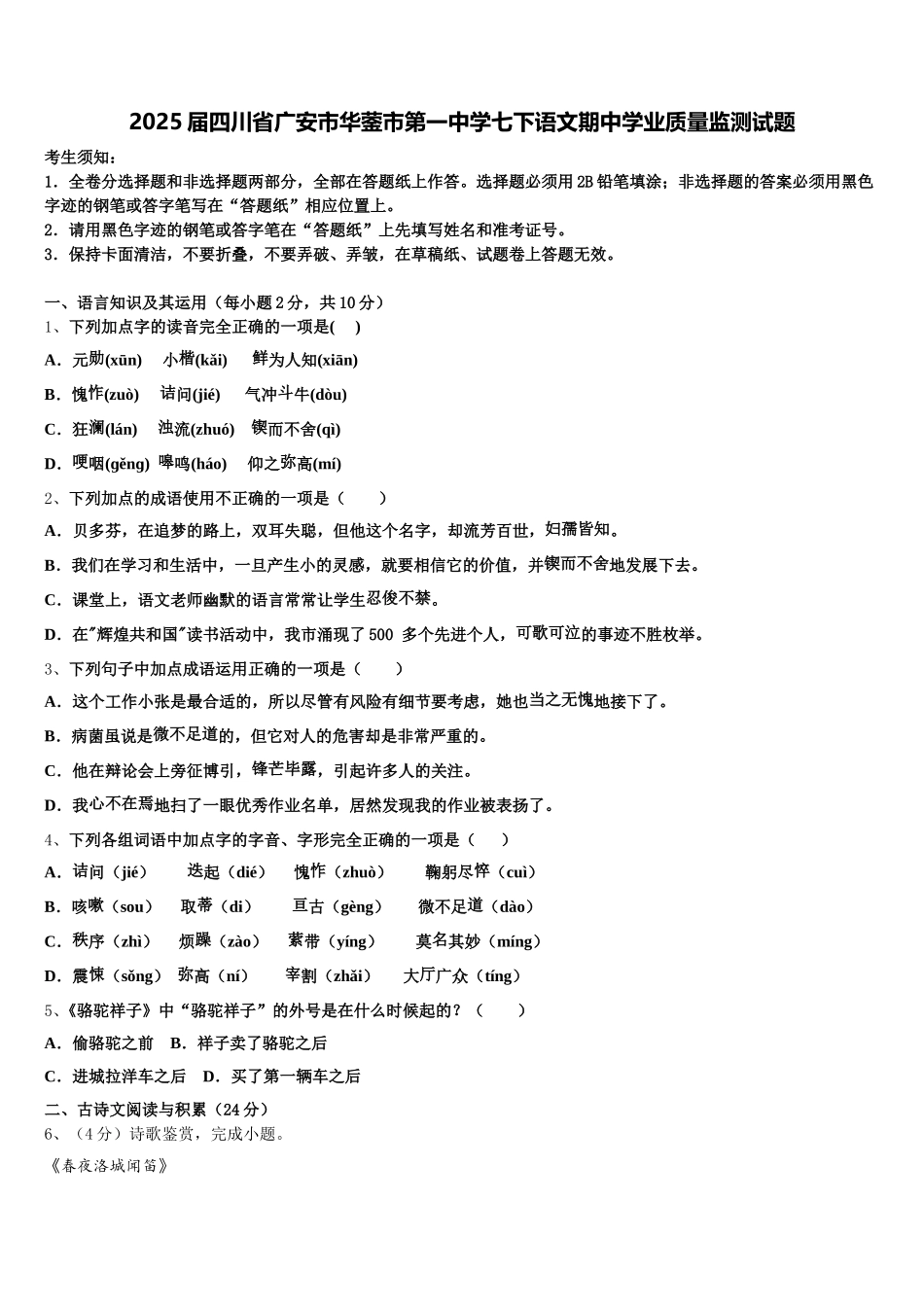 2025届四川省广安市华蓥市第一中学七下语文期中学业质量监测试题

考生须知：
1．全卷分选择题和非选择题两部分，全部在答题纸上作答。选择题必须用2B铅笔填涂；非选择题的答案必须用黑色字迹的钢笔或答字笔写在“答题纸”相应位置上。
2．请用黑色字迹的钢笔或答字笔在“答题纸”上先填写姓名和准考证号。
3．保持卡面清洁，不要折叠，不要弄破、弄皱，在草稿纸、试题卷上答题无效。

一、语言知识及其运用（每小题2分，共10分）
1、下列加点字的读音完全正确的一项是(　 )
A．元勋(xūn)　 小楷(kǎi)　 鲜为人知(xiān)
B．愧怍(zuò)　 诘问(jié)　 气冲斗牛(dòu)
C．狂澜(lán)　 浊流(zhuó)　 锲而不舍(qì)
D．哽咽(gěng)　 嗥鸣(háo)　 仰之弥高(mí)
2、下列加点的成语使用不正确的一项是（　　）
A．贝多芬，在追梦的路上，双耳失聪，但他这个名字，却流芳百世，妇孺皆知。
B．我们在学习和生活中，一旦产生小的灵感，就要相信它的价值，并锲而不舍地发展下去。
C．课堂上，语文老师幽默的语言常常让学生忍俊不禁。
D．在"辉煌共和国"读书活动中，我市涌现了500 多个先进个人，可歌可泣的事迹不胜枚举。
3、下列句子中加点成语运用正确的一项是（　　）
A．这个工作小张是最合适的，所以尽管有风险有细节要考虑，她也当之无愧地接下了。
B．病菌虽说是微不足道的，但它对人的危害却是非常严重的。
C．他在辩论会上旁征博引，锋芒毕露，引起许多人的关注。
D．我心不在焉地扫了一眼优秀作业名单，居然发现我的作业被表扬了。
4、下列各组词语中加点字的字音、字形完全正确的一项是（　　）
A．诘问（jié）　 迭起（dié）　 愧怍（zhuò）　 鞠躬尽悴（cuì）
B．咳嗽（sou）　 取蒂（dì）　 亘古（gèng）　 微不足道（dào）
C．秩序（zhì）　 烦躁（zào）　 萦带（yíng）　 莫名其妙（míng）
D．震悚（sǒng）　弥高（ní）　 宰割（zhǎi）　 大厅广众（tíng）
5、《骆驼祥子》中“骆驼祥子”的外号是在什么时候起的？（　　）
A．偷骆驼之前　B．祥子卖了骆驼之后
C．进城拉洋车之后　D．买了第一辆车之后
二、古诗文阅读与积累（24分）
6、（4分）诗歌鉴赏，完成小题。
《春夜洛城闻笛》